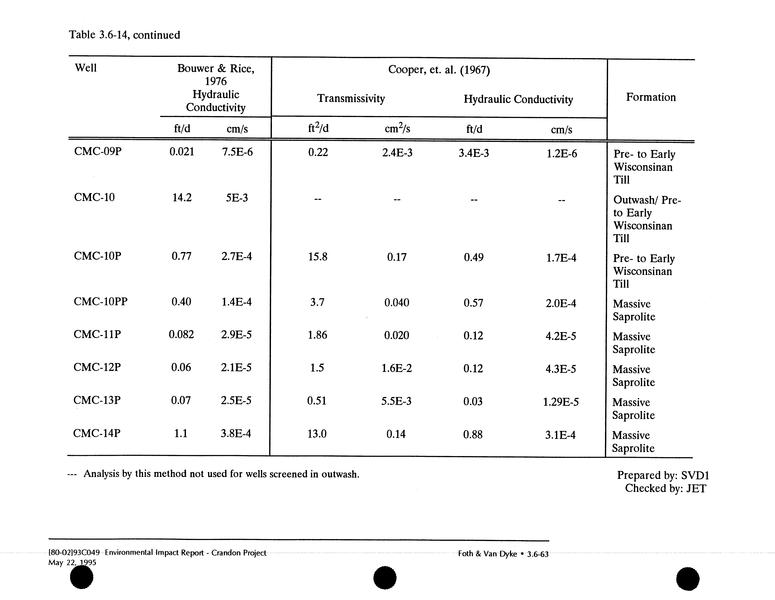 Table 3.6-14, continued

| Well | Bouwer & Rice, 1976 Hydraulic Conductivity ft/d | Bouwer & Rice, 1976 Hydraulic Conductivity cm/s | Cooper, et. al. (1967) Transmissivity $ft^2/d$ | Cooper, et. al. (1967) Transmissivity $cm^2/s$ | Cooper, et. al. (1967) Hydraulic Conductivity ft/d | Cooper, et. al. (1967) Hydraulic Conductivity cm/s | Formation |
|---|---|---|---|---|---|---|---|
| CMC-09P | 0.021 | 7.5E-6 | 0.22 | 2.4E-3 | 3.4E-3 | 1.2E-6 | Pre- to Early Wisconsinan Till |
| CMC-10 | 14.2 | 5E-3 | -- | -- | -- | -- | Outwash/ Pre- to Early Wisconsinan Till |
| CMC-10P | 0.77 | 2.7E-4 | 15.8 | 0.17 | 0.49 | 1.7E-4 | Pre- to Early Wisconsinan Till |
| CMC-10PP | 0.40 | 1.4E-4 | 3.7 | 0.040 | 0.57 | 2.0E-4 | Massive Saprolite |
| CMC-11P | 0.082 | 2.9E-5 | 1.86 | 0.020 | 0.12 | 4.2E-5 | Massive Saprolite |
| CMC-12P | 0.06 | 2.1E-5 | 1.5 | 1.6E-2 | 0.12 | 4.3E-5 | Massive Saprolite |
| CMC-13P | 0.07 | 2.5E-5 | 0.51 | 5.5E-3 | 0.03 | 1.29E-5 | Massive Saprolite |
| CMC-14P | 1.1 | 3.8E-4 | 13.0 | 0.14 | 0.88 | 3.1E-4 | Massive Saprolite |

--- Analysis by this method not used for wells screened in outwash.

Prepared by: SVD1
Checked by: JET

[80-02]93C049 Environmental Impact Report - Crandon Project
May 22, 1995

Foth & Van Dyke • 3.6-63